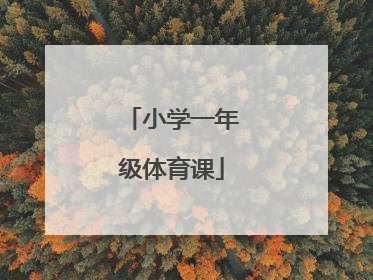 「小学一年级体育课」